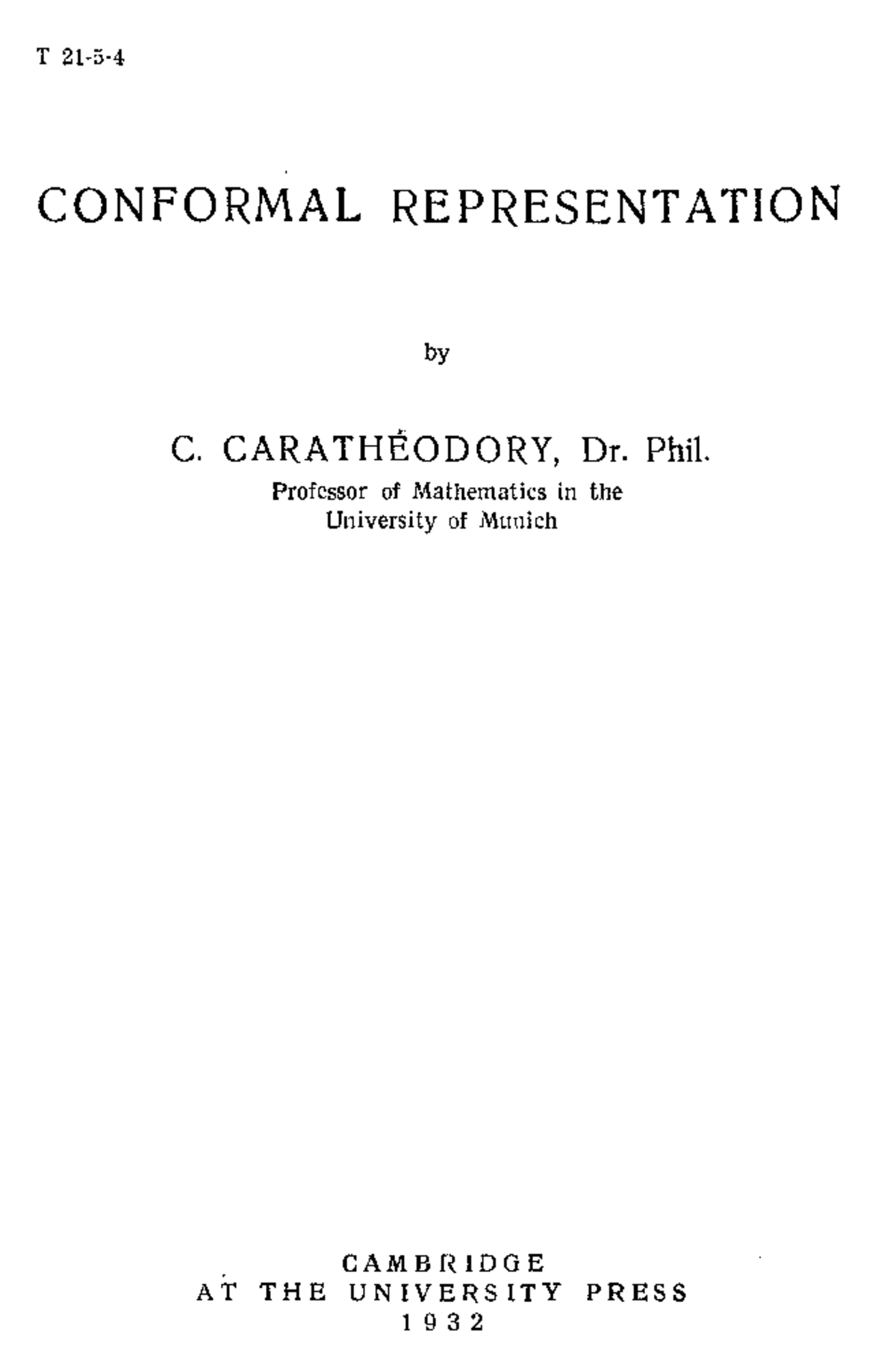 T 21-5-4

CONFORMAL REPRESENTATION

by

C. CARATHÉODORY, Dr. Phil.
Professor of Mathematics in the University of Munich

CAMBRIDGE
AT THE UNIVERSITY PRESS
1932